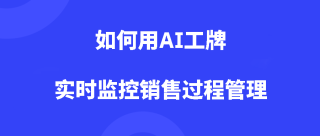 如何用AI工牌

实时监控销售过程管理